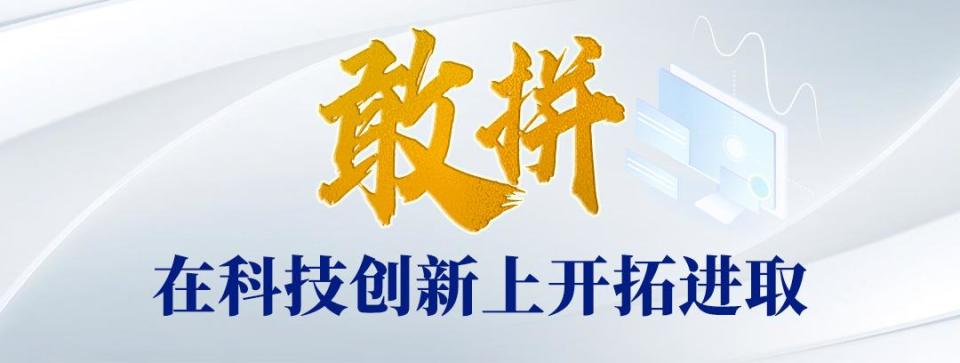 敢拼

在科技创新上开拓进取